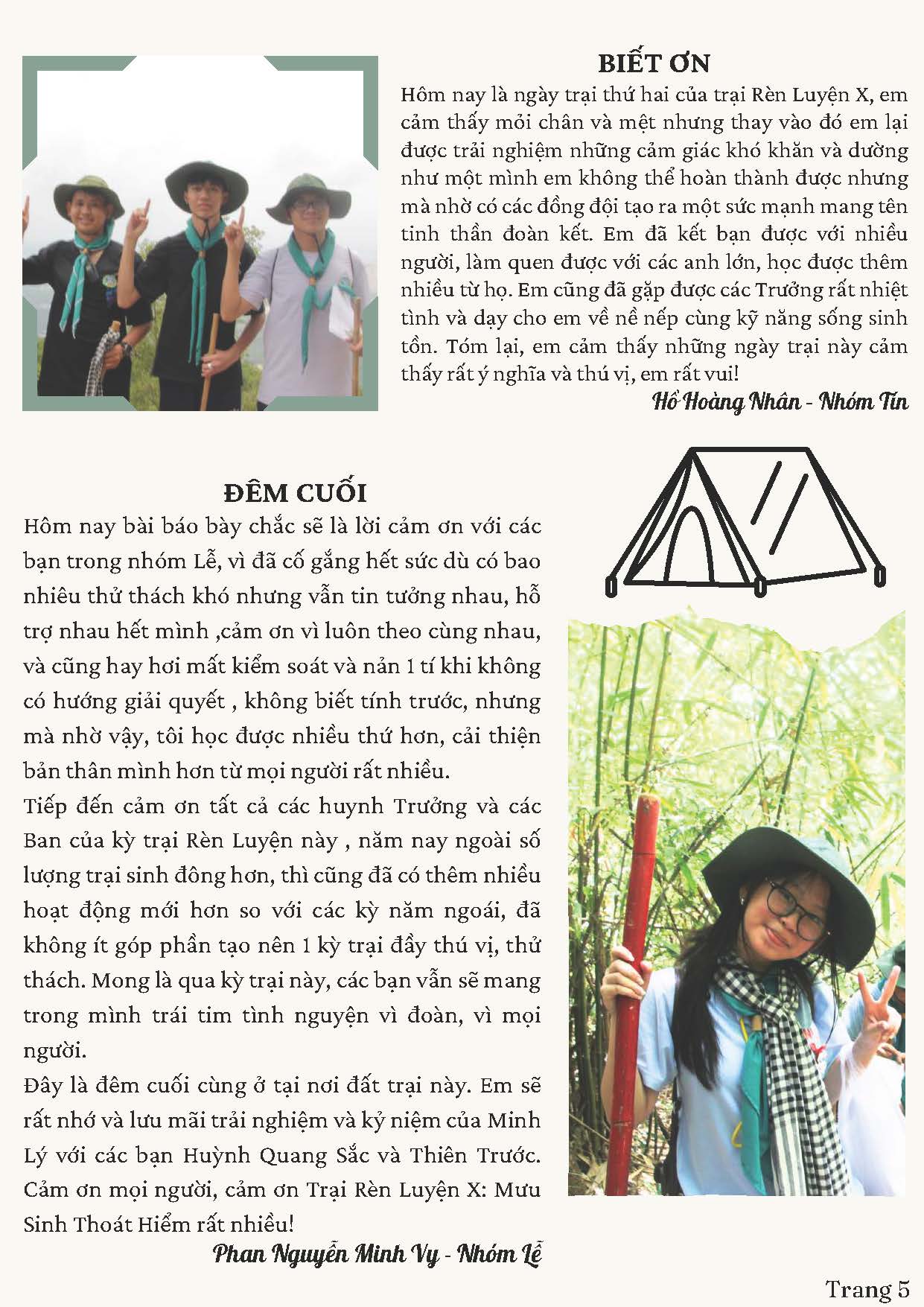 BIẾT ƠN

Hôm nay là ngày trại thứ hai của trại Rèn Luyện X, em cảm thấy mỏi chân và mệt nhưng thay vào đó em lại được trải nghiệm những cảm giác khó khăn và dường như một mình em không thể hoàn thành được nhưng mà nhờ có các đồng đội tạo ra một sức mạnh mang tên tinh thần đoàn kết. Em đã kết bạn được với nhiều người, làm quen được với các anh lớn, học được thêm nhiều từ họ. Em cũng đã gặp được các Trưởng rất nhiệt tình và dạy cho em về nề nếp cùng kỹ năng sống sinh tồn. Tóm lại, em cảm thấy những ngày trại này cảm thấy rất ý nghĩa và thú vị, em rất vui!

Hồ Hoàng Nhân - Nhóm Tín

ĐÊM CUỐI

Hôm nay bài báo bày chắc sẽ là lời cảm ơn với các bạn trong nhóm Lễ, vì đã cố gắng hết sức dù có bao nhiêu thử thách khó nhưng vẫn tin tưởng nhau, hỗ trợ nhau hết mình ,cảm ơn vì luôn theo cùng nhau, và cũng hay hơi mất kiểm soát và nản 1 tí khi không có hướng giải quyết , không biết tính trước, nhưng mà nhờ vậy, tôi học được nhiều thứ hơn, cải thiện bản thân mình hơn từ mọi người rất nhiều.

Tiếp đến cảm ơn tất cả các huynh Trưởng và các Ban của kỳ trại Rèn Luyện này , năm nay ngoài số lượng trại sinh đông hơn, thì cũng đã có thêm nhiều hoạt động mới hơn so với các kỳ năm ngoái, đã không ít góp phần tạo nên 1 kỳ trại đầy thú vị, thử thách. Mong là qua kỳ trại này, các bạn vẫn sẽ mang trong mình trái tim tình nguyện vì đoàn, vì mọi người.

Đây là đêm cuối cùng ở tại nơi đất trại này. Em sẽ rất nhớ và lưu mãi trải nghiệm và kỷ niệm của Minh Lý với các bạn Huỳnh Quang Sắc và Thiên Trước. Cảm ơn mọi người, cảm ơn Trại Rèn Luyện X: Mưu Sinh Thoát Hiểm rất nhiều!

Phan Nguyễn Minh Vy - Nhóm Lễ

Trang 5